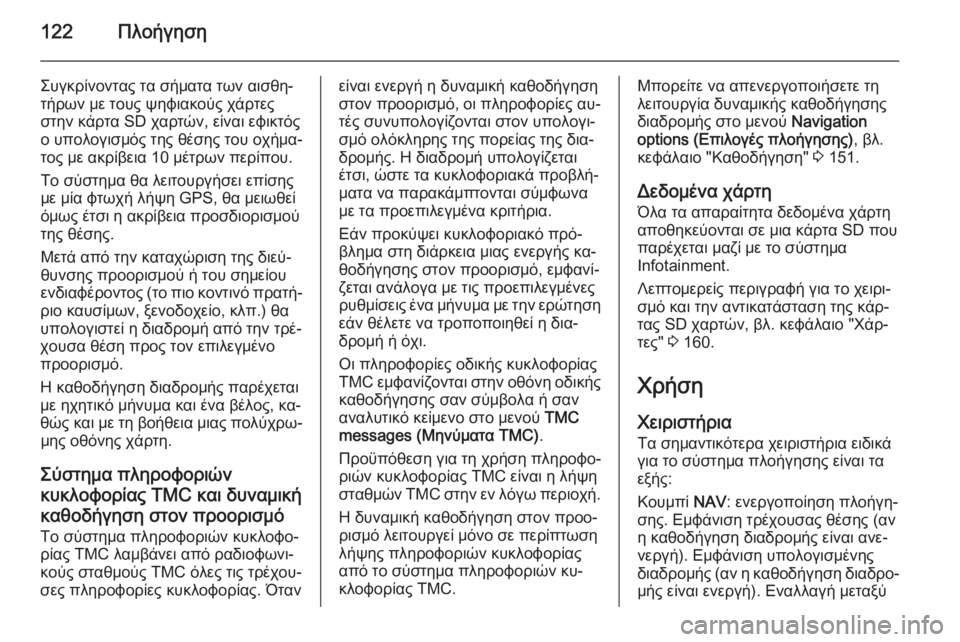 122 Πλοήγηση

Συγκρίνοντας τα σήματα των αισθητήρων με τους ψηφιακούς χάρτες στην κάρτα SD χαρτών, είναι εφικτός ο υπολογισμός της θέσης του οχήματος με ακρίβεια 10 μέτρων περίπου.

Το σύστημα θα λειτουργήσει επίσης με μία φτωχή λήψη GPS, θα μειωθεί όμως έτσι η ακρίβεια προσδιορισμού της θέσης.

Μετά από την καταχώριση της διεύθυνσης προορισμού ή του σημείου ενδιαφέροντος (το πιο κοντινό πρατήριο καυσίμων, ξενοδοχείο, κλπ.) θα υπολογιστεί η διαδρομή από την τρέχουσα θέση προς τον επιλεγμένο προορισμό.

Η καθοδήγηση διαδρομής παρέχεται με ηχητικό μήνυμα και ένα βέλος, καθώς και με τη βοήθεια μιας πολύχρωμης οθόνης χάρτη.

Σύστημα πληροφοριών κυκλοφορίας TMC και δυναμική καθοδήγηση στον προορισμό
Το σύστημα πληροφοριών κυκλοφορίας TMC λαμβάνει από ραδιοφωνικούς σταθμούς TMC όλες τις τρέχουσες πληροφορίες κυκλοφορίας. Όταν είναι ενεργή η δυναμική καθοδήγηση στον προορισμό, οι πληροφορίες αυτές συνυπολογίζονται στον υπολογισμό ολόκληρης της πορείας της διαδρομής. Η διαδρομή υπολογίζεται έτσι, ώστε τα κυκλοφοριακά προβλήματα να παρακάμπτονται σύμφωνα με τα προεπιλεγμένα κριτήρια.

Εάν προκύψει κυκλοφοριακό πρόβλημα στη διάρκεια μιας ενεργής καθοδήγησης στον προορισμό, εμφανίζεται ανάλογα με τις προεπιλεγμένες ρυθμίσεις ένα μήνυμα με την ερώτηση εάν θέλετε να τροποποιηθεί η διαδρομή ή όχι.

Οι πληροφορίες οδικής κυκλοφορίας TMC εμφανίζονται στην οθόνη οδικής καθοδήγησης σαν σύμβολα ή σαν αναλυτικό κείμενο στο μενού TMC messages (Μηνύματα TMC).

Προϋπόθεση για τη χρήση πληροφοριών κυκλοφορίας TMC είναι η λήψη σταθμών TMC στην εν λόγω περιοχή.

Η δυναμική καθοδήγηση στον προορισμό λειτουργεί μόνο σε περίπτωση λήψης πληροφοριών κυκλοφορίας από το σύστημα πληροφοριών κυκλοφορίας TMC.

Μπορείτε να απενεργοποιήσετε τη λειτουργία δυναμικής καθοδήγησης διαδρομής στο μενού Navigation options (Επιλογές πλοήγησης), βλ. κεφάλαιο "Καθοδήγηση" ⇨ 151.

Δεδομένα χάρτη
Όλα τα απαραίτητα δεδομένα χάρτη αποθηκεύονται σε μια κάρτα SD που παρέχεται μαζί με το σύστημα Infotainment.

Λεπτομερείς περιγραφή για το χειρισμό και την αντικατάσταση της κάρτας SD χαρτών, βλ. κεφάλαιο "Χάρτες" ⇨ 160.

Χρήση

Χειριστήρια
Τα σημαντικότερα χειριστήρια ειδικά για το σύστημα πλοήγησης είναι τα εξής:

Κουμπί NAV: ενεργοποίηση πλοήγησης. Εμφάνιση τρέχουσας θέσης (αν η καθοδήγηση διαδρομής είναι ανενεργή). Εμφάνιση υπολογισμένης διαδρομής (αν η καθοδήγηση διαδρομής είναι ενεργή). Εναλλαγή μεταξύ